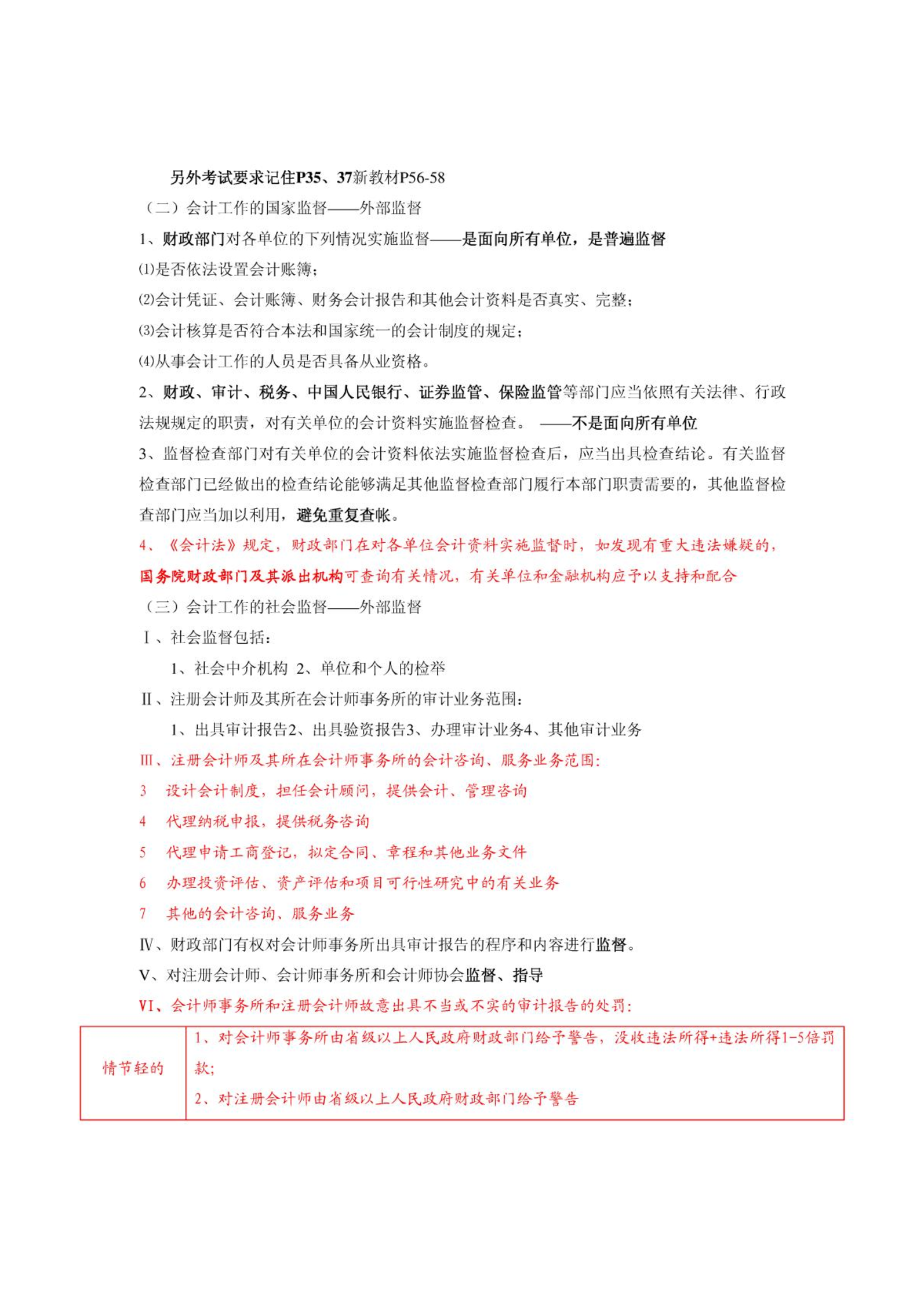 另外考试要求记住P35、37新教材P56-58

（二）会计工作的国家监督——外部监督

1、财政部门对各单位的下列情况实施监督——是面向所有单位，是普遍监督

⑴是否依法设置会计账簿；

⑵会计凭证、会计账簿、财务会计报告和其他会计资料是否真实、完整；

⑶会计核算是否符合本法和国家统一的会计制度的规定；

⑷从事会计工作的人员是否具备从业资格。

2、财政、审计、税务、中国人民银行、证券监管、保险监管等部门应当依照有关法律、行政法规规定的职责，对有关单位的会计资料实施监督检查。 ——不是面向所有单位

3、监督检查部门对有关单位的会计资料依法实施监督检查后，应当出具检查结论。有关监督检查部门已经做出的检查结论能够满足其他监督检查部门履行本部门职责需要的，其他监督检查部门应当加以利用，避免重复查帐。

4、《会计法》规定，财政部门在对各单位会计资料实施监督时，如发现有重大违法嫌疑的，国务院财政部门及其派出机构可查询有关情况，有关单位和金融机构应予以支持和配合

（三）会计工作的社会监督——外部监督

Ⅰ、社会监督包括：

1、社会中介机构 2、单位和个人的检举

Ⅱ、注册会计师及其所在会计师事务所的审计业务范围：

1、出具审计报告2、出具验资报告3、办理审计业务4、其他审计业务

Ⅲ、注册会计师及其所在会计师事务所的会计咨询、服务业务范围：

3 设计会计制度，担任会计顾问，提供会计、管理咨询

4 代理纳税申报，提供税务咨询

5 代理申请工商登记，拟定合同、章程和其他业务文件

6 办理投资评估、资产评估和项目可行性研究中的有关业务

7 其他的会计咨询、服务业务

Ⅳ、财政部门有权对会计师事务所出具审计报告的程序和内容进行监督。

Ⅴ、对注册会计师、会计师事务所和会计师协会监督、指导

Ⅵ、会计师事务所和注册会计师故意出具不当或不实的审计报告的处罚：

| 情节轻的 | 1、对会计师事务所由省级以上人民政府财政部门给予警告，没收违法所得+违法所得1-5倍罚款;<br>2、对注册会计师由省级以上人民政府财政部门给予警告 |
|---|---|